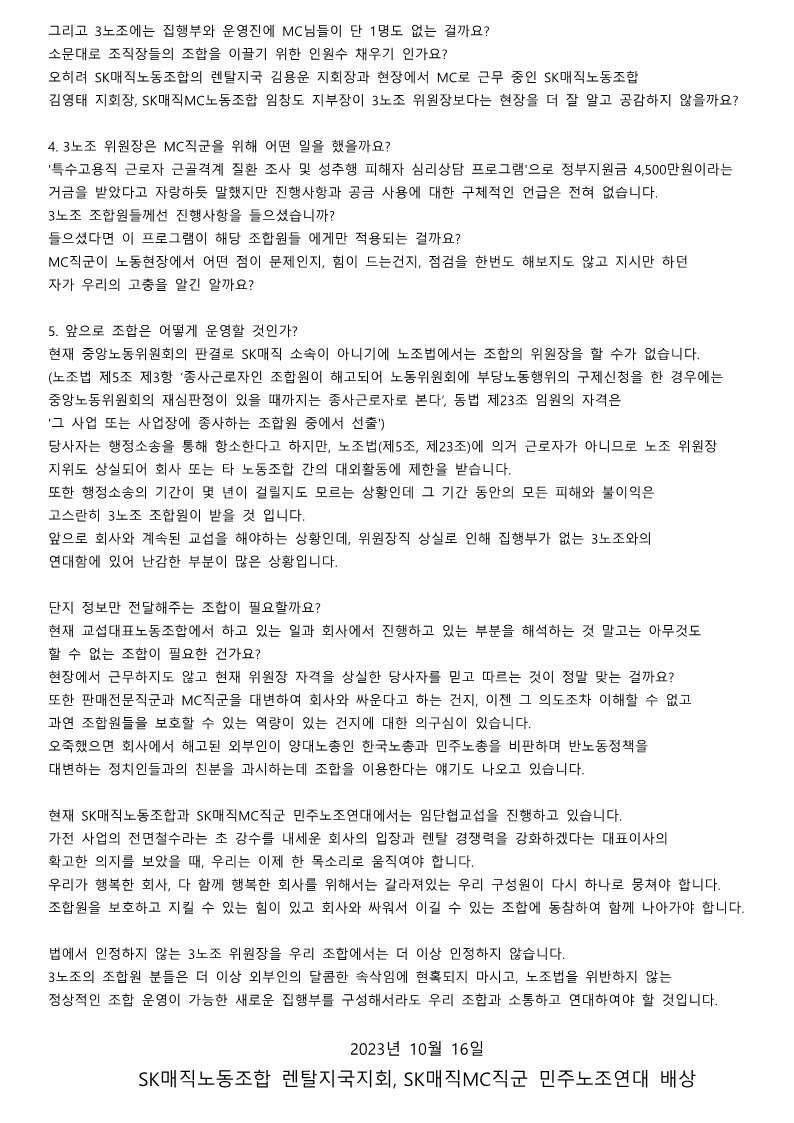 그리고 3노조에는 집행부와 운영진에 MC님들이 단 1명도 없는 걸까요?
소문대로 조직장들의 조합을 이끌기 위한 인원수 채우기 인가요?
오히려 SK매직노동조합의 렌탈지국 김용운 지회장과 현장에서 MC로 근무 중인 SK매직노동조합 김영태 지회장, SK매직MC노동조합 임창도 지부장이 3노조 위원장보다는 현장을 더 잘 알고 공감하지 않을까요?

4. 3노조 위원장은 MC직군을 위해 어떤 일을 했을까요?
'특수고용직 근로자 근골격계 질환 조사 및 성추행 피해자 심리상담 프로그램'으로 정부지원금 4,500만원이라는 거금을 받았다고 자랑하듯 말했지만 진행사항과 공금 사용에 대한 구체적인 언급은 전혀 없습니다.
3노조 조합원들께선 진행사항을 들으셨습니까?
들으셨다면 이 프로그램이 해당 조합원들 에게만 적용되는 걸까요?
MC직군이 노동현장에서 어떤 점이 문제인지, 힘이 드는건지, 점검을 한번도 해보지도 않고 지시만 하던 자가 우리의 고충을 알긴 알까요?

5. 앞으로 조합은 어떻게 운영할 것인가?
현재 중앙노동위원회의 판결로 SK매직 소속이 아니기에 노조법에서는 조합의 위원장을 할 수가 없습니다.
(노조법 제5조 제3항 '종사근로자인 조합원이 해고되어 노동위원회에 부당노동행위의 구제신청을 한 경우에는 중앙노동위원회의 재심판정이 있을 때까지는 종사근로자로 본다', 동법 제23조 임원의 자격은 '그 사업 또는 사업장에 종사하는 조합원 중에서 선출')
당사자는 행정소송을 통해 항소한다고 하지만, 노조법(제5조, 제23조)에 의거 근로자가 아니므로 노조 위원장 지위도 상실되어 회사 또는 타 노동조합 간의 대외활동에 제한을 받습니다.
또한 행정소송의 기간이 몇 년이 걸릴지도 모르는 상황인데 그 기간 동안의 모든 피해와 불이익은 고스란히 3노조 조합원이 받을 것 입니다.
앞으로 회사와 계속된 교섭을 해야하는 상황인데, 위원장직 상실로 인해 집행부가 없는 3노조와의 연대함에 있어 난감한 부분이 많은 상황입니다.

단지 정보만 전달해주는 조합이 필요할까요?
현재 교섭대표노동조합에서 하고 있는 일과 회사에서 진행하고 있는 부분을 해석하는 것 말고는 아무것도 할 수 없는 조합이 필요한 건가요?
현장에서 근무하지도 않고 현재 위원장 자격을 상실한 당사자를 믿고 따르는 것이 정말 맞는 걸까요?
또한 판매전문직군과 MC직군을 대변하여 회사와 싸운다고 하는 건지, 이젠 그 의도조차 이해할 수 없고 과연 조합원들을 보호할 수 있는 역량이 있는 건지에 대한 의구심이 있습니다.
오죽했으면 회사에서 해고된 외부인이 양대노총인 한국노총과 민주노총을 비판하며 반노동정책을 대변하는 정치인들과의 친분을 과시하는데 조합을 이용한다는 얘기도 나오고 있습니다.

현재 SK매직노동조합과 SK매직MC직군 민주노조연대에서는 임단협교섭을 진행하고 있습니다.
가전 사업의 전면철수라는 초 강수를 내세운 회사의 입장과 렌탈 경쟁력을 강화하겠다는 대표이사의 확고한 의지를 보았을 때, 우리는 이제 한 목소리로 움직여야 합니다.
우리가 행복한 회사, 다 함께 행복한 회사를 위해서는 갈라져있는 우리 구성원이 다시 하나로 뭉쳐야 합니다.
조합원을 보호하고 지킬 수 있는 힘이 있고 회사와 싸워서 이길 수 있는 조합에 동참하여 함께 나아가야 합니다.

법에서 인정하지 않는 3노조 위원장을 우리 조합에서는 더 이상 인정하지 않습니다.
3노조의 조합원 분들은 더 이상 외부인의 달콤한 속삭임에 현혹되지 마시고, 노조법을 위반하지 않는 정상적인 조합 운영이 가능한 새로운 집행부를 구성해서라도 우리 조합과 소통하고 연대하여야 할 것입니다.

2023년 10월 16일
SK매직노동조합 렌탈지국지회, SK매직MC직군 민주노조연대 배상